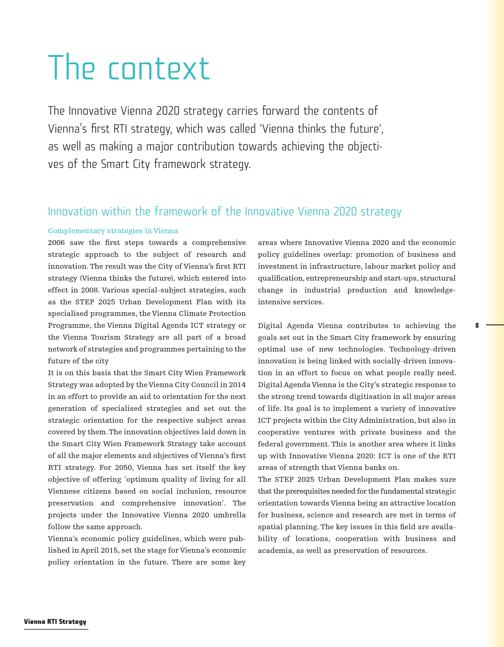 The context

The Innovative Vienna 2020 strategy carries forward the contents of Vienna's first RTI strategy, which was called 'Vienna thinks the future', as well as making a major contribution towards achieving the objectives of the Smart City framework strategy.

Innovation within the framework of the Innovative Vienna 2020 strategy

Complementary strategies in Vienna
2006 saw the first steps towards a comprehensive strategic approach to the subject of research and innovation. The result was the City of Vienna's first RTI strategy (Vienna thinks the future), which entered into effect in 2008. Various special-subject strategies, such as the STEP 2025 Urban Development Plan with its specialised programmes, the Vienna Climate Protection Programme, the Vienna Digital Agenda ICT strategy or the Vienna Tourism Strategy are all part of a broad network of strategies and programmes pertaining to the future of the city
It is on this basis that the Smart City Wien Framework Strategy was adopted by the Vienna City Council in 2014 in an effort to provide an aid to orientation for the next generation of specialised strategies and set out the strategic orientation for the respective subject areas covered by them. The innovation objectives laid down in the Smart City Wien Framework Strategy take account of all the major elements and objectives of Vienna's first RTI strategy. For 2050, Vienna has set itself the key objective of offering 'optimum quality of living for all Viennese citizens based on social inclusion, resource preservation and comprehensive innovation'. The projects under the Innovative Vienna 2020 umbrella follow the same approach.
Vienna's economic policy guidelines, which were published in April 2015, set the stage for Vienna's economic policy orientation in the future. There are some key areas where Innovative Vienna 2020 and the economic policy guidelines overlap: promotion of business and investment in infrastructure, labour market policy and qualification, entrepreneurship and start-ups, structural change in industrial production and knowledge-intensive services.

Digital Agenda Vienna contributes to achieving the goals set out in the Smart City framework by ensuring optimal use of new technologies. Technology-driven innovation is being linked with socially-driven innovation in an effort to focus on what people really need. Digital Agenda Vienna is the City's strategic response to the strong trend towards digitisation in all major areas of life. Its goal is to implement a variety of innovative ICT projects within the City Administration, but also in cooperative ventures with private business and the federal government. This is another area where it links up with Innovative Vienna 2020: ICT is one of the RTI areas of strength that Vienna banks on.
The STEP 2025 Urban Development Plan makes sure that the prerequisites needed for the fundamental strategic orientation towards Vienna being an attractive location for business, science and research are met in terms of spatial planning. The key issues in this field are availability of locations, cooperation with business and academia, as well as preservation of resources.

8

Vienna RTI Strategy